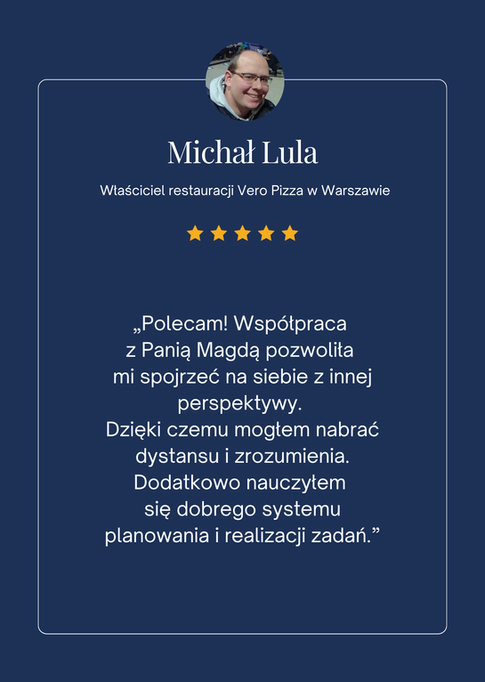 Michał Lula

Właściciel restauracji Vero Pizza w Warszawie

„Polecam! Współpraca z Panią Magdą pozwoliła mi spojrzeć na siebie z innej perspektywy. Dzięki czemu mogłem nabrać dystansu i zrozumienia. Dodatkowo nauczyłem się dobrego systemu planowania i realizacji zadań."